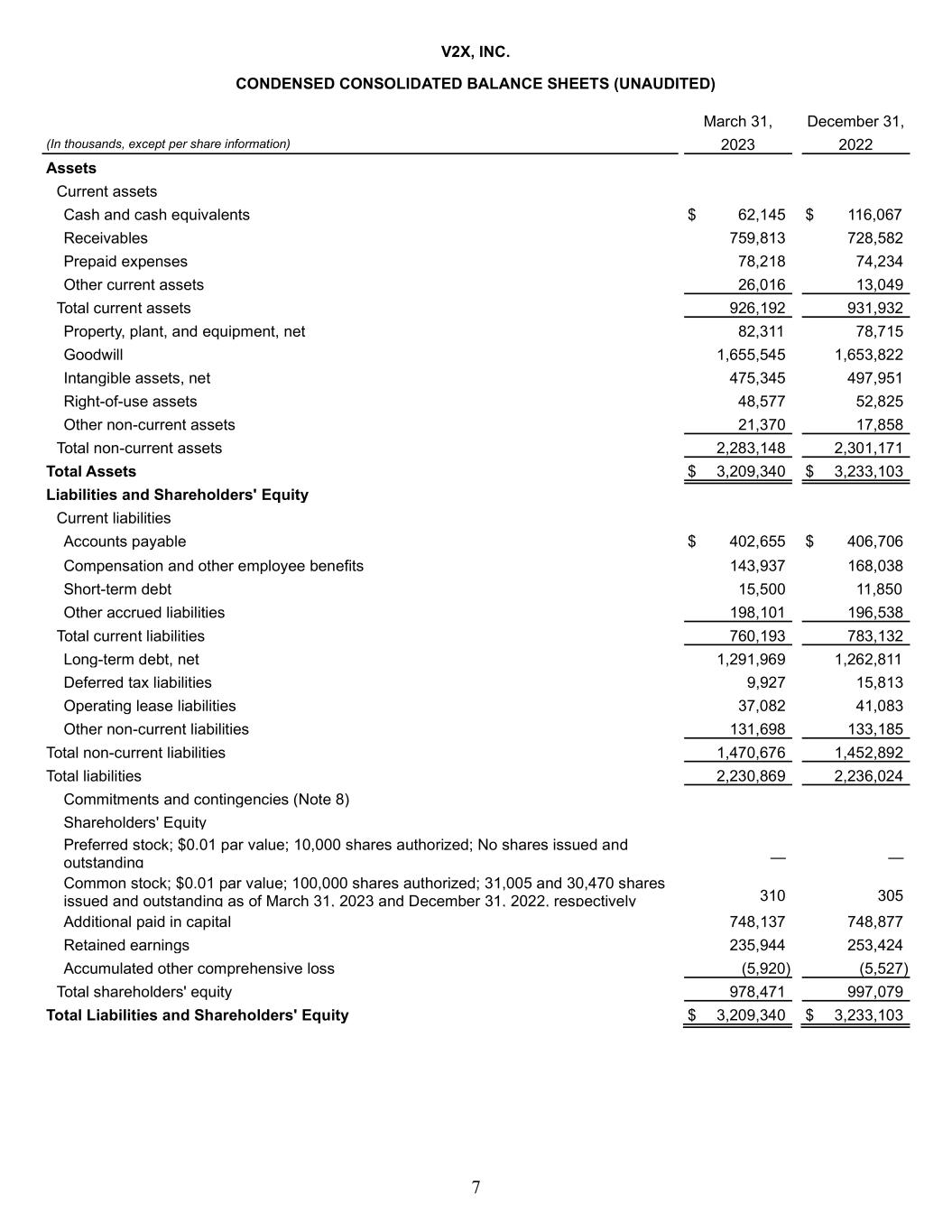 V2X, INC.

CONDENSED CONSOLIDATED BALANCE SHEETS (UNAUDITED)

| (In thousands, except per share information) | March 31, 2023 | December 31, 2022 |
|---|---|---|
| **Assets** | | |
| Current assets | | |
| Cash and cash equivalents | $ 62,145 | $ 116,067 |
| Receivables | 759,813 | 728,582 |
| Prepaid expenses | 78,218 | 74,234 |
| Other current assets | 26,016 | 13,049 |
| Total current assets | 926,192 | 931,932 |
| Property, plant, and equipment, net | 82,311 | 78,715 |
| Goodwill | 1,655,545 | 1,653,822 |
| Intangible assets, net | 475,345 | 497,951 |
| Right-of-use assets | 48,577 | 52,825 |
| Other non-current assets | 21,370 | 17,858 |
| Total non-current assets | 2,283,148 | 2,301,171 |
| **Total Assets** | $ 3,209,340 | $ 3,233,103 |
| **Liabilities and Shareholders' Equity** | | |
| Current liabilities | | |
| Accounts payable | $ 402,655 | $ 406,706 |
| Compensation and other employee benefits | 143,937 | 168,038 |
| Short-term debt | 15,500 | 11,850 |
| Other accrued liabilities | 198,101 | 196,538 |
| Total current liabilities | 760,193 | 783,132 |
| Long-term debt, net | 1,291,969 | 1,262,811 |
| Deferred tax liabilities | 9,927 | 15,813 |
| Operating lease liabilities | 37,082 | 41,083 |
| Other non-current liabilities | 131,698 | 133,185 |
| Total non-current liabilities | 1,470,676 | 1,452,892 |
| Total liabilities | 2,230,869 | 2,236,024 |
| Commitments and contingencies (Note 8) | | |
| Shareholders' Equity | | |
| Preferred stock; $0.01 par value; 10,000 shares authorized; No shares issued and outstanding | — | — |
| Common stock; $0.01 par value; 100,000 shares authorized; 31,005 and 30,470 shares issued and outstanding as of March 31, 2023 and December 31, 2022, respectively | 310 | 305 |
| Additional paid in capital | 748,137 | 748,877 |
| Retained earnings | 235,944 | 253,424 |
| Accumulated other comprehensive loss | (5,920) | (5,527) |
| Total shareholders' equity | 978,471 | 997,079 |
| **Total Liabilities and Shareholders' Equity** | $ 3,209,340 | $ 3,233,103 |

7